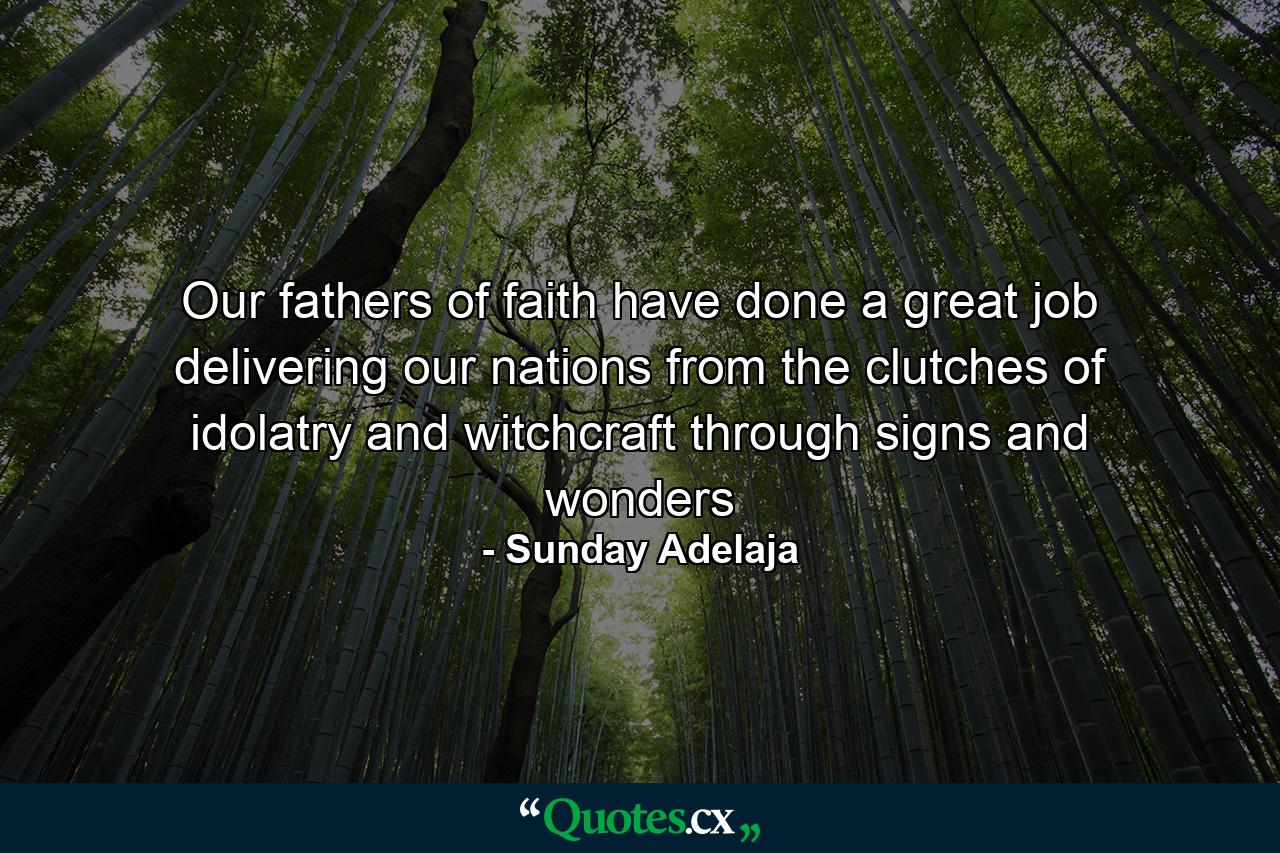 Our fathers of faith have done a great job delivering our nations from the clutches of idolatry and witchcraft through signs and wonders

- Sunday Adelaja

“Quotes.cx„